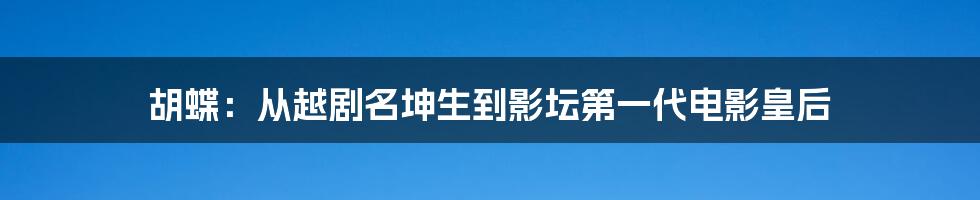 胡蝶：从越剧名坤生到影坛第一代电影皇后